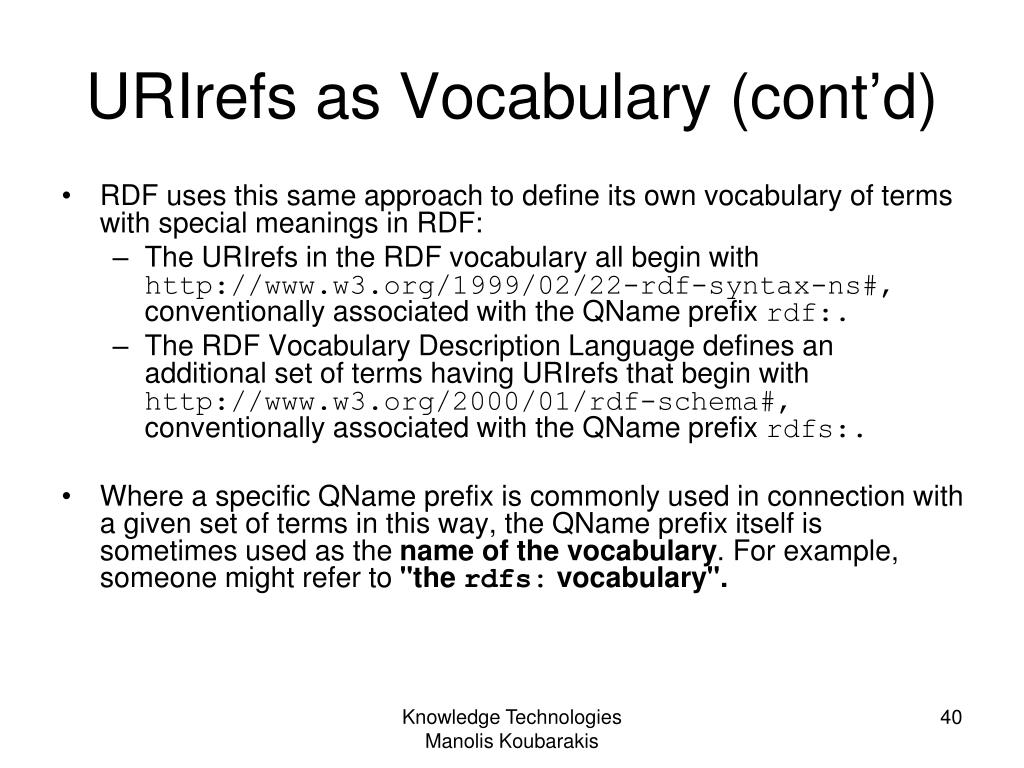 URIrefs as Vocabulary (cont’d)

• RDF uses this same approach to define its own vocabulary of terms with special meanings in RDF:
– The URIrefs in the RDF vocabulary all begin with http://www.w3.org/1999/02/22-rdf-syntax-ns#, conventionally associated with the QName prefix rdf:.
– The RDF Vocabulary Description Language defines an additional set of terms having URIrefs that begin with http://www.w3.org/2000/01/rdf-schema#, conventionally associated with the QName prefix rdfs:.

• Where a specific QName prefix is commonly used in connection with a given set of terms in this way, the QName prefix itself is sometimes used as the name of the vocabulary. For example, someone might refer to "the rdfs: vocabulary".

Knowledge Technologies
Manolis Koubarakis

40